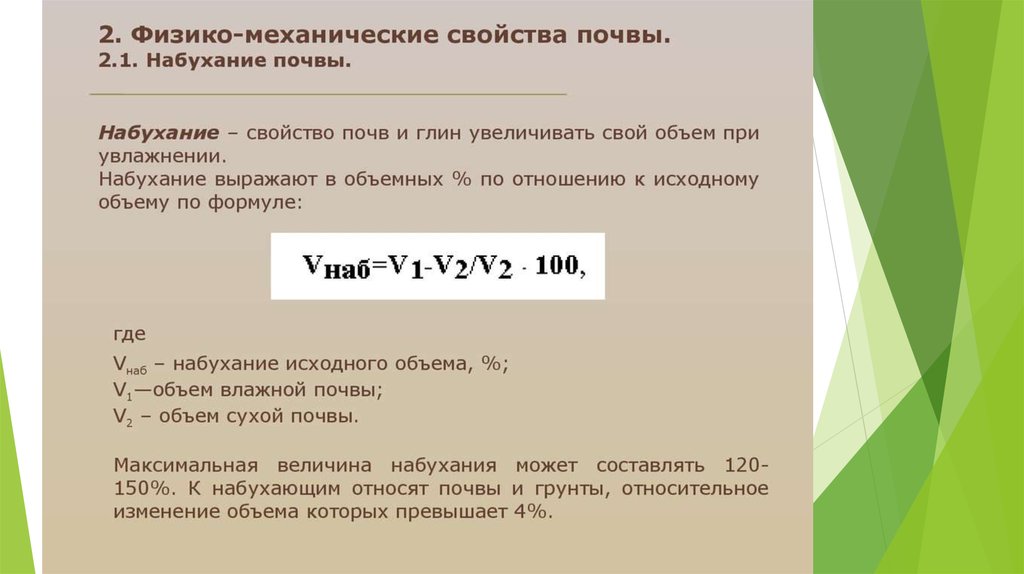 2. Физико-механические свойства почвы.
2.1. Набухание почвы.

Набухание – свойство почв и глин увеличивать свой объем при увлажнении.
Набухание выражают в объемных % по отношению к исходному объему по формуле:

$V_{наб}=V_1-V_2/V_2 \cdot 100,$

где
$V_{наб}$ – набухание исходного объема, %;
$V_1$—объем влажной почвы;
$V_2$ – объем сухой почвы.

Максимальная величина набухания может составлять 120-150%. К набухающим относят почвы и грунты, относительное изменение объема которых превышает 4%.